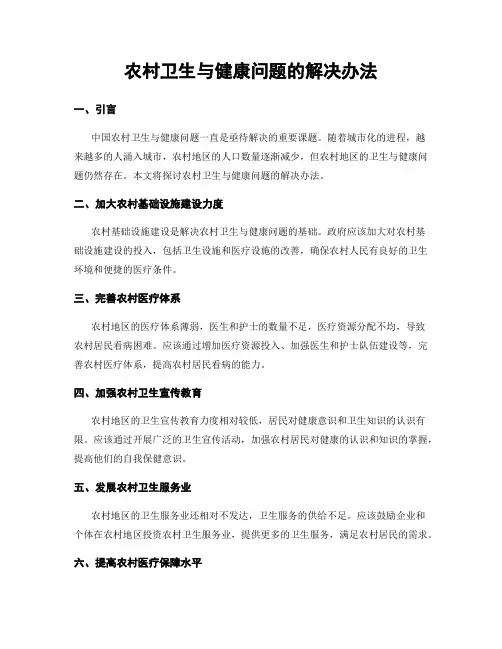 农村卫生与健康问题的解决办法

一、引言

中国农村卫生与健康问题一直是亟待解决的重要课题。随着城市化的进程，越来越多的人涌入城市，农村地区的人口数量逐渐减少，但农村地区的卫生与健康问题仍然存在。本文将探讨农村卫生与健康问题的解决办法。

二、加大农村基础设施建设力度

农村基础设施建设是解决农村卫生与健康问题的基础。政府应该加大对农村基础设施建设的投入，包括卫生设施和医疗设施的改善，确保农村人民有良好的卫生环境和便捷的医疗条件。

三、完善农村医疗体系

农村地区的医疗体系薄弱，医生和护士的数量不足，医疗资源分配不均，导致农村居民看病困难。应该通过增加医疗资源投入、加强医生和护士队伍建设等，完善农村医疗体系，提高农村居民看病的能力。

四、加强农村卫生宣传教育

农村地区的卫生宣传教育力度相对较低，居民对健康意识和卫生知识的认识有限。应该通过开展广泛的卫生宣传活动，加强农村居民对健康的认识和知识的掌握，提高他们的自我保健意识。

五、发展农村卫生服务业

农村地区的卫生服务业还相对不发达，卫生服务的供给不足。应该鼓励企业和个体在农村地区投资农村卫生服务业，提供更多的卫生服务，满足农村居民的需求。

六、提高农村医疗保障水平